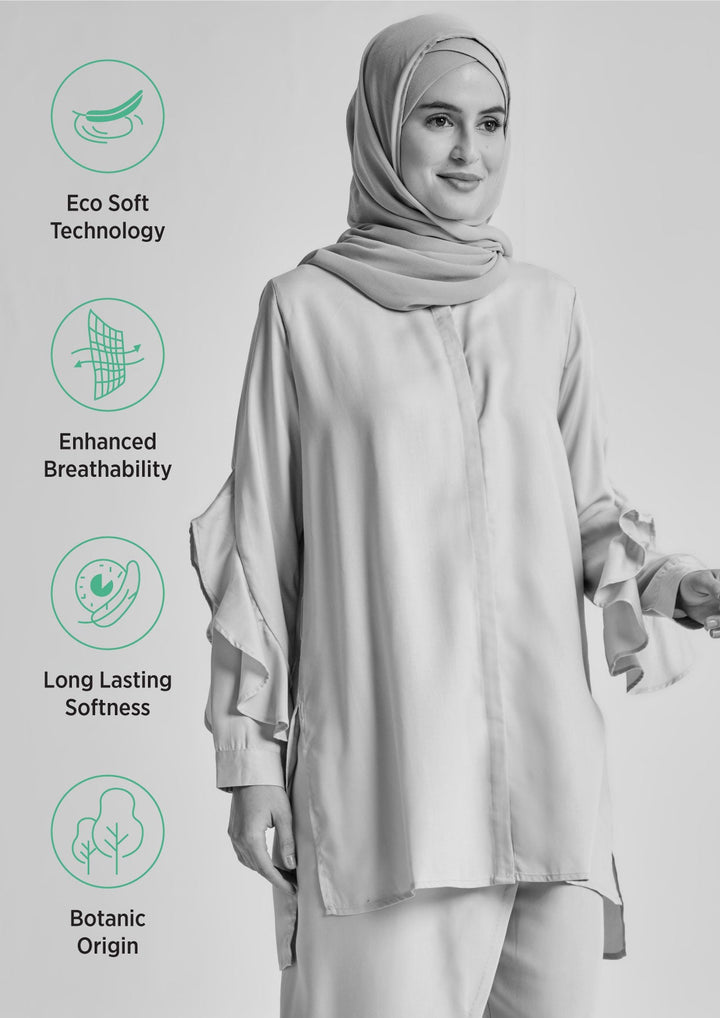 Eco Soft
Technology

Enhanced
Breathability

Long Lasting
Softness

Botanic
Origin